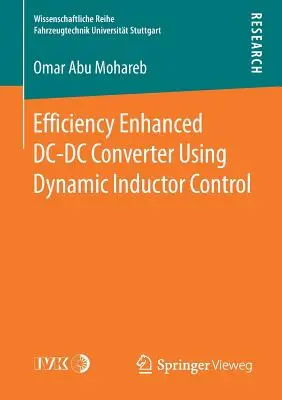 Wissenschaftliche Reihe
Fahrzeugtechnik Universität Stuttgart

RESEARCH

Omar Abu Mohareb

Efficiency Enhanced DC-DC Converter Using Dynamic Inductor Control

IVK

Springer Vieweg